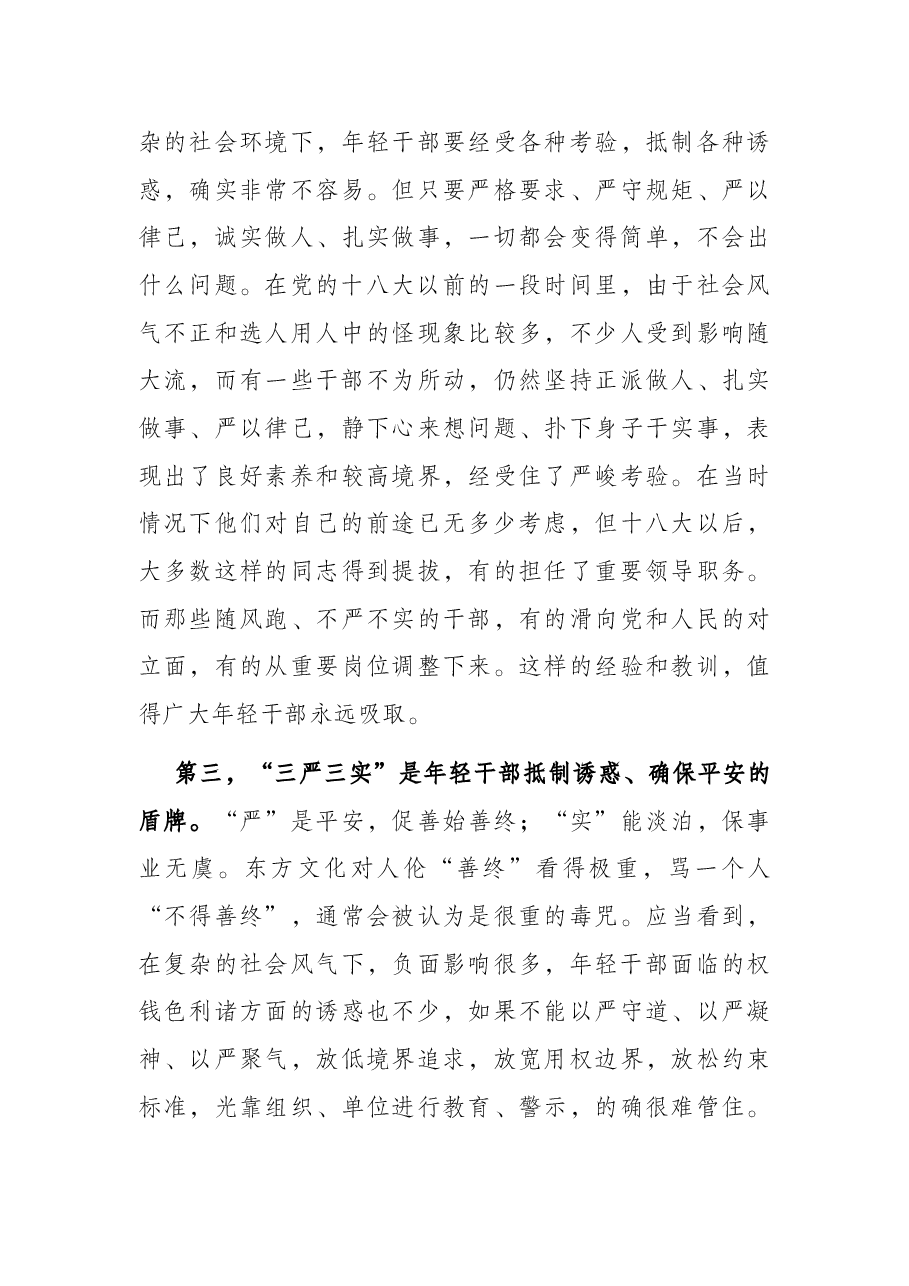 杂的社会环境下，年轻干部要经受各种考验，抵制各种诱惑，确实非常不容易。但只要严格要求、严守规矩、严以律己，诚实做人、扎实做事，一切都会变得简单，不会出什么问题。在党的十八大以前的一段时间里，由于社会风气不正和选人用人中的怪现象比较多，不少人受到影响随大流，而有一些干部不为所动，仍然坚持正派做人、扎实做事、严以律己，静下心来想问题、扑下身子干实事，表现出了良好素养和较高境界，经受住了严峻考验。在当时情况下他们对自己的前途已无多少考虑，但十八大以后，大多数这样的同志得到提拔，有的担任了重要领导职务。而那些随风跑、不严不实的干部，有的滑向党和人民的对立面，有的从重要岗位调整下来。这样的经验和教训，值得广大年轻干部永远吸取。

第三，“三严三实”是年轻干部抵制诱惑、确保平安的盾牌。“严”是平安，促善始善终；“实”能淡泊，保事业无虞。东方文化对人伦“善终”看得极重，骂一个人“不得善终”，通常会被认为是很重的毒咒。应当看到，在复杂的社会风气下，负面影响很多，年轻干部面临的权钱色利诸方面的诱惑也不少，如果不能以严守道、以严凝神、以严聚气，放低境界追求，放宽用权边界，放松约束标准，光靠组织、单位进行教育、警示，的确很难管住。